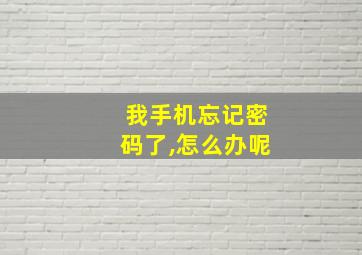 我手机忘记密码了,怎么办呢